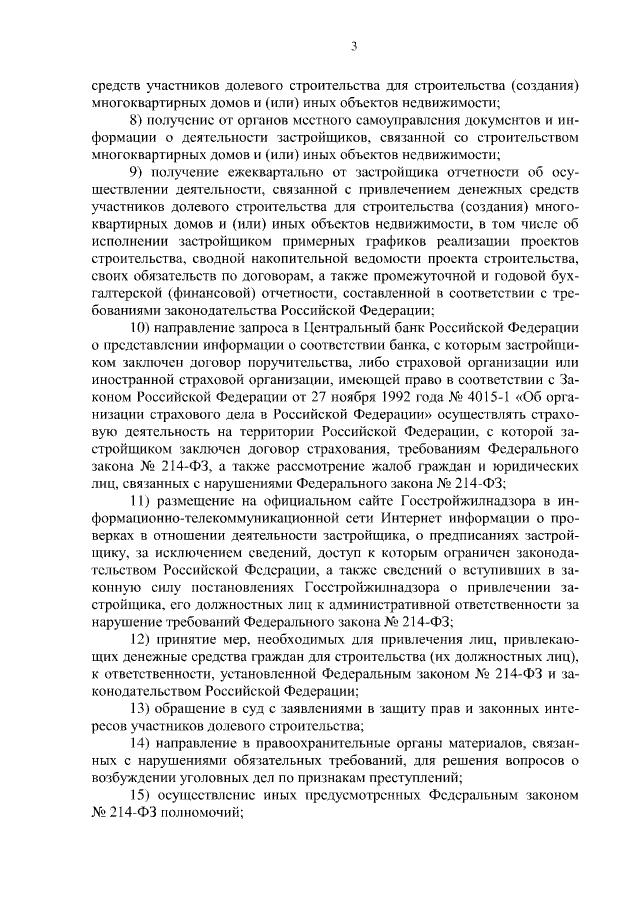 3

средств участников долевого строительства для строительства (создания) многоквартирных домов и (или) иных объектов недвижимости;

8) получение от органов местного самоуправления документов и информации о деятельности застройщиков, связанной со строительством многоквартирных домов и (или) иных объектов недвижимости;

9) получение ежеквартально от застройщика отчетности об осуществлении деятельности, связанной с привлечением денежных средств участников долевого строительства для строительства (создания) многоквартирных домов и (или) иных объектов недвижимости, в том числе об исполнении застройщиком примерных графиков реализации проектов строительства, сводной накопительной ведомости проекта строительства, своих обязательств по договорам, а также промежуточной и годовой бухгалтерской (финансовой) отчетности, составленной в соответствии с требованиями законодательства Российской Федерации;

10) направление запроса в Центральный банк Российской Федерации о представлении информации о соответствии банка, с которым застройщиком заключен договор поручительства, либо страховой организации или иностранной страховой организации, имеющей право в соответствии с Законом Российской Федерации от 27 ноября 1992 года № 4015-1 «Об организации страхового дела в Российской Федерации» осуществлять страховую деятельность на территории Российской Федерации, с которой застройщиком заключен договор страхования, требованиям Федерального закона № 214-ФЗ, а также рассмотрение жалоб граждан и юридических лиц, связанных с нарушениями Федерального закона № 214-ФЗ;

11) размещение на официальном сайте Госстройжилнадзора в информационно-телекоммуникационной сети Интернет информации о проверках в отношении деятельности застройщика, о предписаниях застройщику, за исключением сведений, доступ к которым ограничен законодательством Российской Федерации, а также сведений о вступивших в законную силу постановлениях Госстройжилнадзора о привлечении застройщика, его должностных лиц к административной ответственности за нарушение требований Федерального закона № 214-ФЗ;

12) принятие мер, необходимых для привлечения лиц, привлекающих денежные средства граждан для строительства (их должностных лиц), к ответственности, установленной Федеральным законом № 214-ФЗ и законодательством Российской Федерации;

13) обращение в суд с заявлениями в защиту прав и законных интересов участников долевого строительства;

14) направление в правоохранительные органы материалов, связанных с нарушениями обязательных требований, для решения вопросов о возбуждении уголовных дел по признакам преступлений;

15) осуществление иных предусмотренных Федеральным законом № 214-ФЗ полномочий;